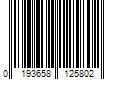 0 193658 125802